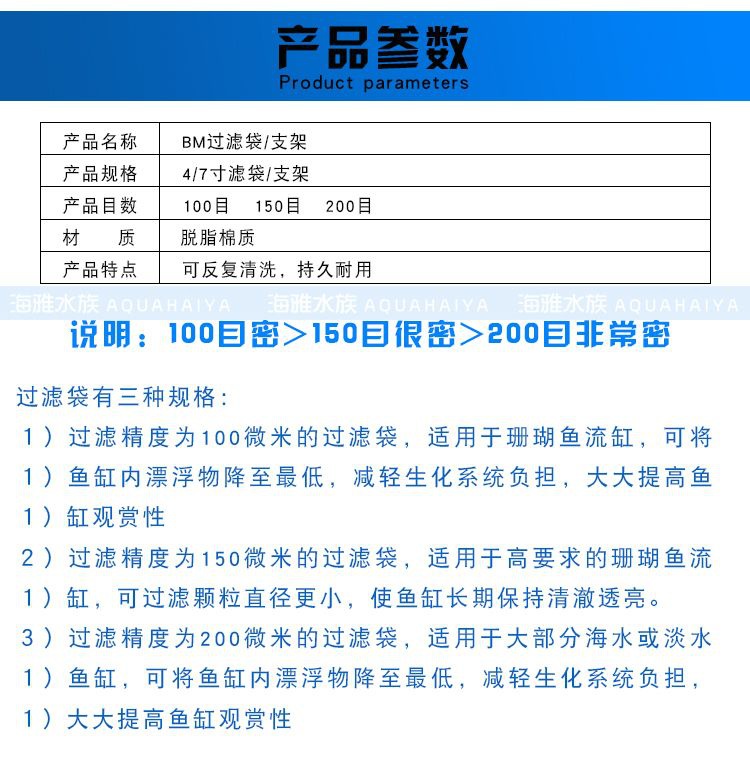 产品参数
Product parameters

| 产品名称 | BM过滤袋/支架 |
|---|---|
| 产品规格 | 4/7寸滤袋/支架 |
| 产品目数 | 100目　150目　200目 |
| 材　质 | 脱脂棉质 |
| 产品特点 | 可反复清洗，持久耐用 |

海雅水族 AQUAHAIYA　海雅水族 AQUAHAIYA　海雅水族 AQUAHAIYA

说明：100目密＞150目很密＞200目非常密

过滤袋有三种规格：

1）过滤精度为100微米的过滤袋，适用于珊瑚鱼流缸，可将

1）鱼缸内漂浮物降至最低，减轻生化系统负担，大大提高鱼

1）缸观赏性

2）过滤精度为150微米的过滤袋，适用于高要求的珊瑚鱼流

1）缸，可过滤颗粒直径更小，使鱼缸长期保持清澈透亮。

3）过滤精度为200微米的过滤袋，适用于大部分海水或淡水

1）鱼缸，可将鱼缸内漂浮物降至最低，减轻生化系统负担，

1）大大提高鱼缸观赏性